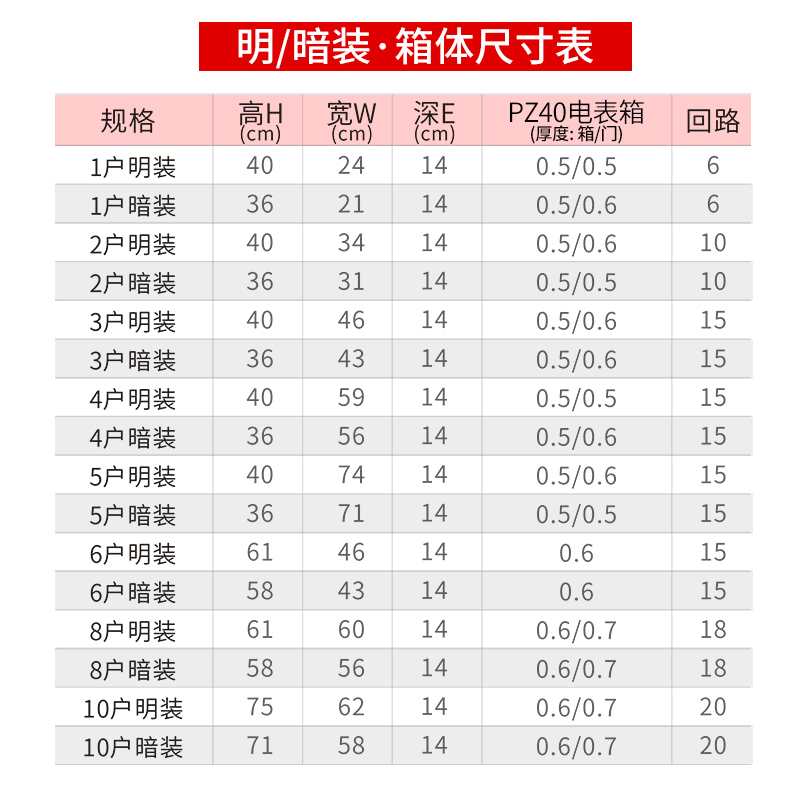 明/暗装·箱体尺寸表

| 规格 | 高H (cm) | 宽W (cm) | 深E (cm) | PZ40电表箱 (厚度:箱/门) | 回路 |
|---|---|---|---|---|---|
| 1户明装 | 40 | 24 | 14 | 0.5/0.5 | 6 |
| 1户暗装 | 36 | 21 | 14 | 0.5/0.6 | 6 |
| 2户明装 | 40 | 34 | 14 | 0.5/0.6 | 10 |
| 2户暗装 | 36 | 31 | 14 | 0.5/0.5 | 10 |
| 3户明装 | 40 | 46 | 14 | 0.5/0.6 | 15 |
| 3户暗装 | 36 | 43 | 14 | 0.5/0.6 | 15 |
| 4户明装 | 40 | 59 | 14 | 0.5/0.5 | 15 |
| 4户暗装 | 36 | 56 | 14 | 0.5/0.6 | 15 |
| 5户明装 | 40 | 74 | 14 | 0.5/0.6 | 15 |
| 5户暗装 | 36 | 71 | 14 | 0.5/0.5 | 15 |
| 6户明装 | 61 | 46 | 14 | 0.6 | 15 |
| 6户暗装 | 58 | 43 | 14 | 0.6 | 15 |
| 8户明装 | 61 | 60 | 14 | 0.6/0.7 | 18 |
| 8户暗装 | 58 | 56 | 14 | 0.6/0.7 | 18 |
| 10户明装 | 75 | 62 | 14 | 0.6/0.7 | 20 |
| 10户暗装 | 71 | 58 | 14 | 0.6/0.7 | 20 |